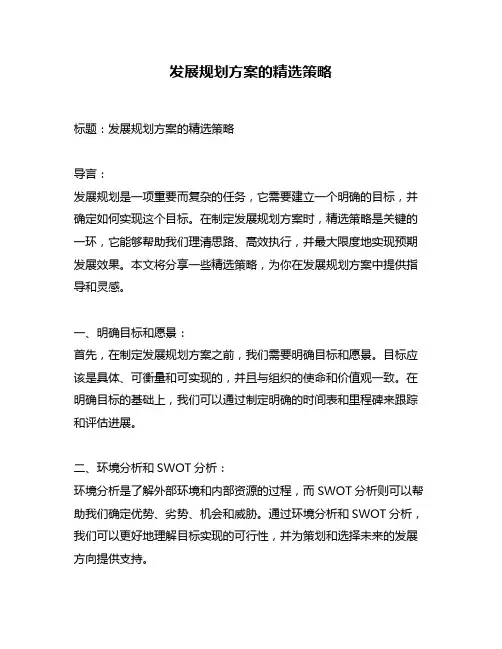 发展规划方案的精选策略

标题：发展规划方案的精选策略

导言：
发展规划是一项重要而复杂的任务，它需要建立一个明确的目标，并确定如何实现这个目标。在制定发展规划方案时，精选策略是关键的一环，它能够帮助我们理清思路、高效执行，并最大限度地实现预期发展效果。本文将分享一些精选策略，为你在发展规划方案中提供指导和灵感。

一、明确目标和愿景：
首先，在制定发展规划方案之前，我们需要明确目标和愿景。目标应该是具体、可衡量和可实现的，并且与组织的使命和价值观一致。在明确目标的基础上，我们可以通过制定明确的时间表和里程碑来跟踪和评估进展。

二、环境分析和 SWOT 分析：
环境分析是了解外部环境和内部资源的过程，而 SWOT 分析则可以帮助我们确定优势、劣势、机会和威胁。通过环境分析和 SWOT 分析，我们可以更好地理解目标实现的可行性，并为策划和选择未来的发展方向提供支持。